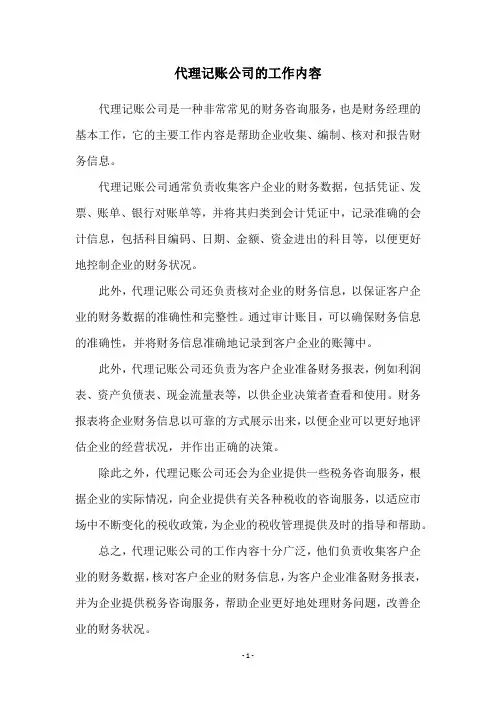 代理记账公司的工作内容

代理记账公司是一种非常常见的财务咨询服务，也是财务经理的基本工作，它的主要工作内容是帮助企业收集、编制、核对和报告财务信息。

代理记账公司通常负责收集客户企业的财务数据，包括凭证、发票、账单、银行对账单等，并将其归类到会计凭证中，记录准确的会计信息，包括科目编码、日期、金额、资金进出的科目等，以便更好地控制企业的财务状况。

此外，代理记账公司还负责核对企业的财务信息，以保证客户企业的财务数据的准确性和完整性。通过审计账目，可以确保财务信息的准确性，并将财务信息准确地记录到客户企业的账簿中。

此外，代理记账公司还负责为客户企业准备财务报表，例如利润表、资产负债表、现金流量表等，以供企业决策者查看和使用。财务报表将企业财务信息以可靠的方式展示出来，以便企业可以更好地评估企业的经营状况，并作出正确的决策。

除此之外，代理记账公司还会为企业提供一些税务咨询服务，根据企业的实际情况，向企业提供有关各种税收的咨询服务，以适应市场中不断变化的税收政策，为企业的税收管理提供及时的指导和帮助。

总之，代理记账公司的工作内容十分广泛，他们负责收集客户企业的财务数据，核对客户企业的财务信息，为客户企业准备财务报表，并为企业提供税务咨询服务，帮助企业更好地处理财务问题，改善企业的财务状况。

- 1 -